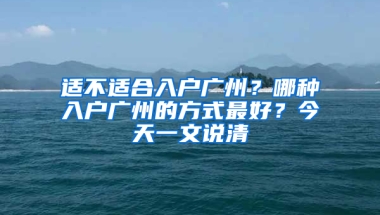 适不适合入户广州？哪种入户广州的方式最好？今天一文说清